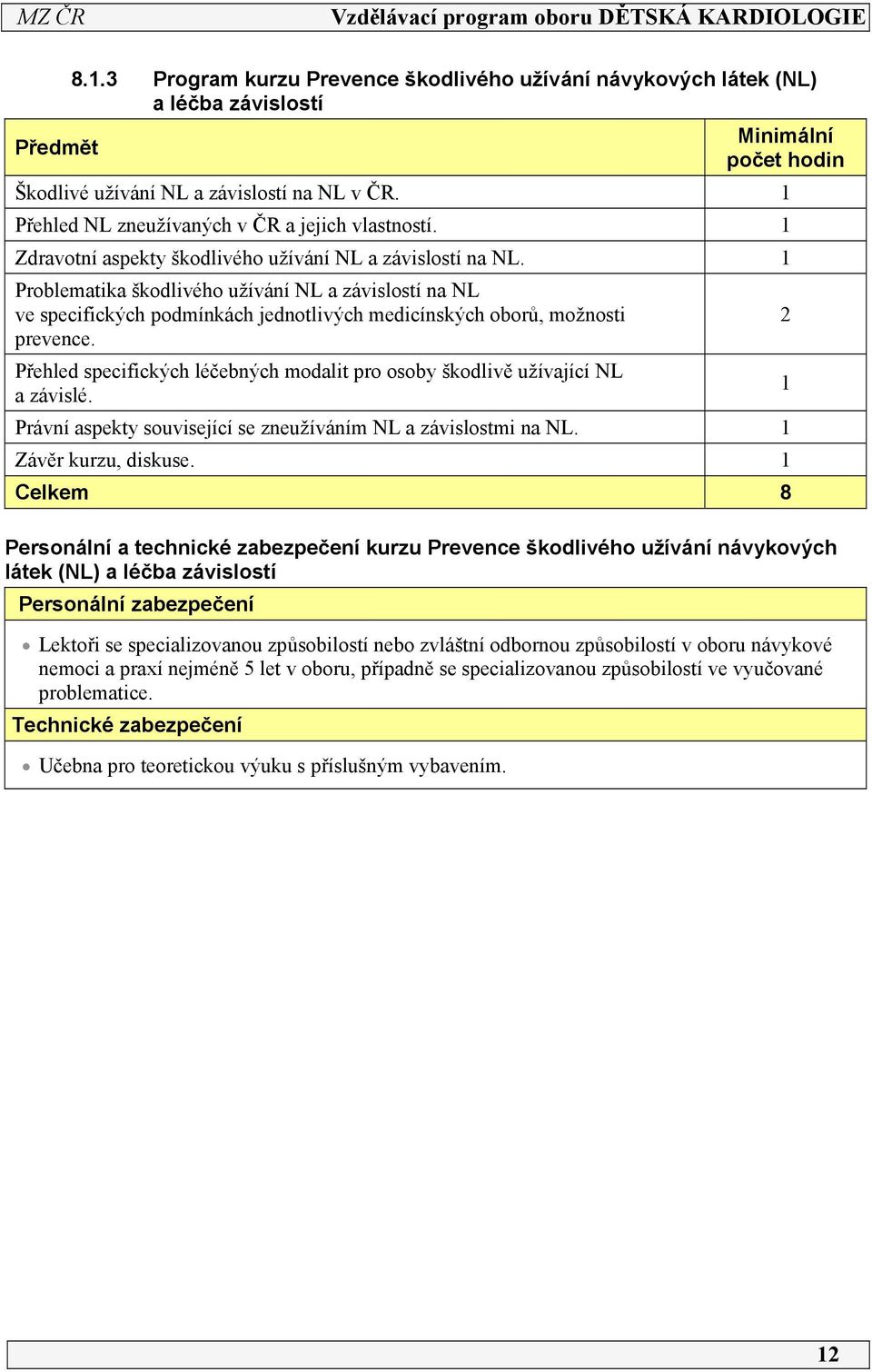 MZ ČR Vzdělávací program oboru DĚTSKÁ KARDIOLOGIE

8.1.3 Program kurzu Prevence škodlivého užívání návykových látek (NL) a léčba závislostí

| Předmět | Minimální počet hodin |
|---|---|
| Škodlivé užívání NL a závislostí na NL v ČR. | 1 |
| Přehled NL zneužívaných v ČR a jejich vlastností. | 1 |
| Zdravotní aspekty škodlivého užívání NL a závislostí na NL. | 1 |
| Problematika škodlivého užívání NL a závislostí na NL ve specifických podmínkách jednotlivých medicínských oborů, možnosti prevence. | 2 |
| Přehled specifických léčebných modalit pro osoby škodlivě užívající NL a závislé. | 1 |
| Právní aspekty související se zneužíváním NL a závislostmi na NL. | 1 |
| Závěr kurzu, diskuse. | 1 |
| Celkem | 8 |

Personální a technické zabezpečení kurzu Prevence škodlivého užívání návykových látek (NL) a léčba závislostí

Personální zabezpečení

• Lektoři se specializovanou způsobilostí nebo zvláštní odbornou způsobilostí v oboru návykové nemoci a praxí nejméně 5 let v oboru, případně se specializovanou způsobilostí ve vyučované problematice.

Technické zabezpečení

• Učebna pro teoretickou výuku s příslušným vybavením.

12